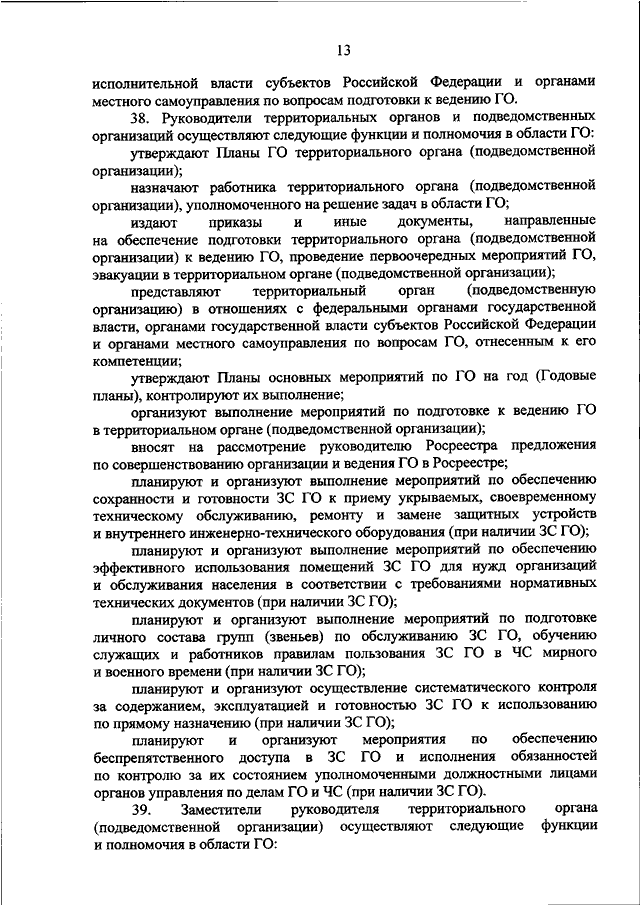 13

исполнительной власти субъектов Российской Федерации и органами местного самоуправления по вопросам подготовки к ведению ГО.

38. Руководители территориальных органов и подведомственных организаций осуществляют следующие функции и полномочия в области ГО:

утверждают Планы ГО территориального органа (подведомственной организации);

назначают работника территориального органа (подведомственной организации), уполномоченного на решение задач в области ГО;

издают приказы и иные документы, направленные на обеспечение подготовки территориального органа (подведомственной организации) к ведению ГО, проведение первоочередных мероприятий ГО, эвакуации в территориальном органе (подведомственной организации);

представляют территориальный орган (подведомственную организацию) в отношениях с федеральными органами государственной власти, органами государственной власти субъектов Российской Федерации и органами местного самоуправления по вопросам ГО, отнесенным к его компетенции;

утверждают Планы основных мероприятий по ГО на год (Годовые планы), контролируют их выполнение;

организуют выполнение мероприятий по подготовке к ведению ГО в территориальном органе (подведомственной организации);

вносят на рассмотрение руководителю Росреестра предложения по совершенствованию организации и ведения ГО в Росреестре;

планируют и организуют выполнение мероприятий по обеспечению сохранности и готовности ЗС ГО к приему укрываемых, своевременному техническому обслуживанию, ремонту и замене защитных устройств и внутреннего инженерно-технического оборудования (при наличии ЗС ГО);

планируют и организуют выполнение мероприятий по обеспечению эффективного использования помещений ЗС ГО для нужд организаций и обслуживания населения в соответствии с требованиями нормативных технических документов (при наличии ЗС ГО);

планируют и организуют выполнение мероприятий по подготовке личного состава групп (звеньев) по обслуживанию ЗС ГО, обучению служащих и работников правилам пользования ЗС ГО в ЧС мирного и военного времени (при наличии ЗС ГО);

планируют и организуют осуществление систематического контроля за содержанием, эксплуатацией и готовностью ЗС ГО к использованию по прямому назначению (при наличии ЗС ГО);

планируют и организуют мероприятия по обеспечению беспрепятственного доступа в ЗС ГО и исполнения обязанностей по контролю за их состоянием уполномоченными должностными лицами органов управления по делам ГО и ЧС (при наличии ЗС ГО).

39. Заместители руководителя территориального органа (подведомственной организации) осуществляют следующие функции и полномочия в области ГО: